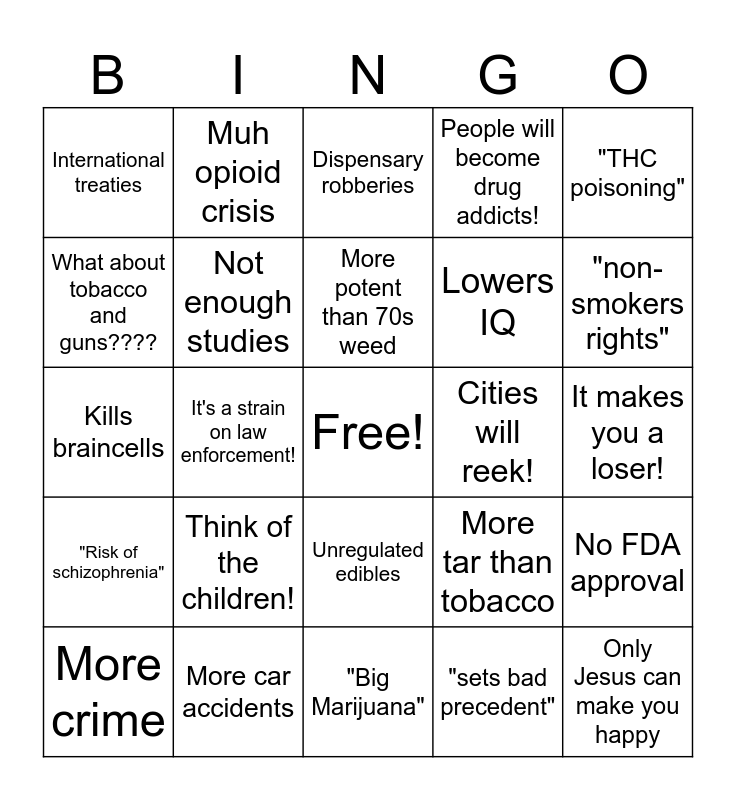 | B | I | N | G | O |
|---|---|---|---|---|
| International treaties | Muh opioid crisis | Dispensary robberies | People will become drug addicts! | "THC poisoning" |
| What about tobacco and guns???? | Not enough studies | More potent than 70s weed | Lowers IQ | "non-smokers rights" |
| Kills braincells | It's a strain on law enforcement! | Free! | Cities will reek! | It makes you a loser! |
| "Risk of schizophrenia" | Think of the children! | Unregulated edibles | More tar than tobacco | No FDA approval |
| More crime | More car accidents | "Big Marijuana" | "sets bad precedent" | Only Jesus can make you happy |